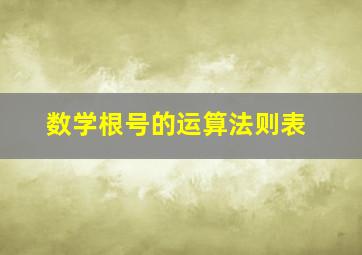 数学根号的运算法则表